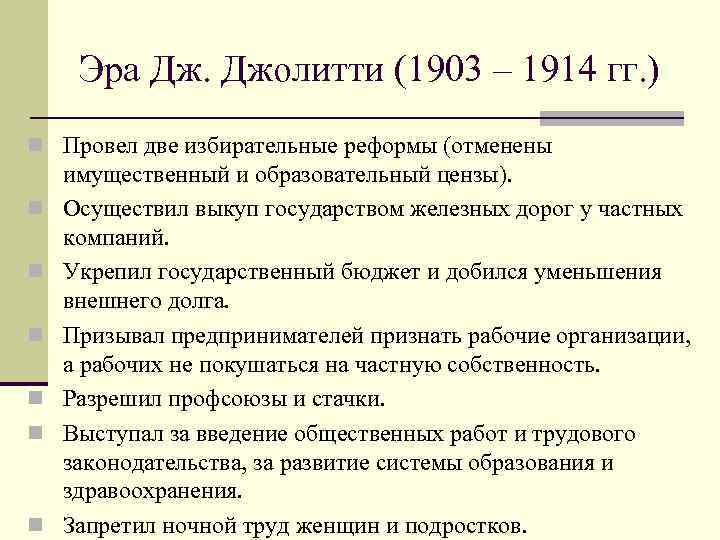 Эра Дж. Джолитти (1903 – 1914 гг.)

Провел две избирательные реформы (отменены имущественный и образовательный цензы).

Осуществил выкуп государством железных дорог у частных компаний.

Укрепил государственный бюджет и добился уменьшения внешнего долга.

Призывал предпринимателей признать рабочие организации, а рабочих не покушаться на частную собственность.

Разрешил профсоюзы и стачки.

Выступал за введение общественных работ и трудового законодательства, за развитие системы образования и здравоохранения.

Запретил ночной труд женщин и подростков.